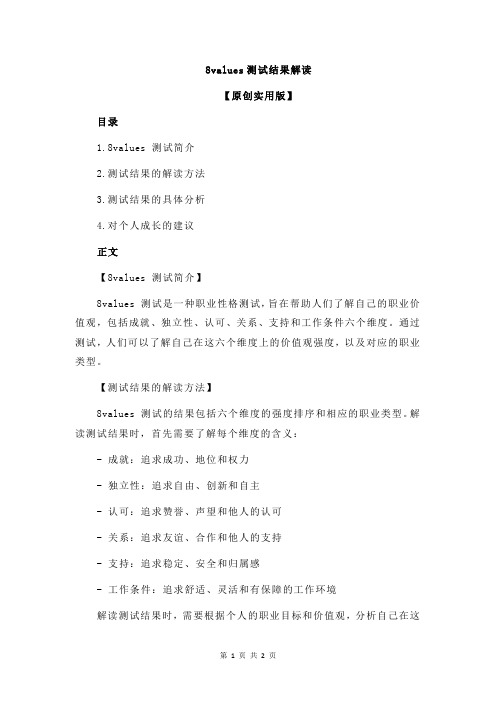 8values 测试结果解读

【原创实用版】

目录

1.8values 测试简介

2.测试结果的解读方法

3.测试结果的具体分析

4.对个人成长的建议

正文

【8values 测试简介】

8values 测试是一种职业性格测试，旨在帮助人们了解自己的职业价值观，包括成就、独立性、认可、关系、支持和工作条件六个维度。通过测试，人们可以了解自己在这六个维度上的价值观强度，以及对应的职业类型。

【测试结果的解读方法】

8values 测试的结果包括六个维度的强度排序和相应的职业类型。解读测试结果时，首先需要了解每个维度的含义：

- 成就：追求成功、地位和权力

- 独立性：追求自由、创新和自主

- 认可：追求赞誉、声望和他人的认可

- 关系：追求友谊、合作和他人的支持

- 支持：追求稳定、安全和归属感

- 工作条件：追求舒适、灵活和有保障的工作环境

解读测试结果时，需要根据个人的职业目标和价值观，分析自己在这

第 1 页 共 2 页